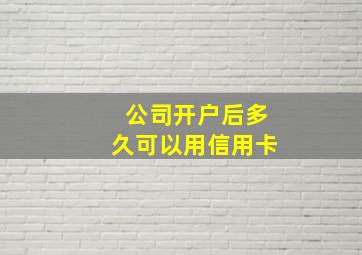 公司开户后多久可以用信用卡